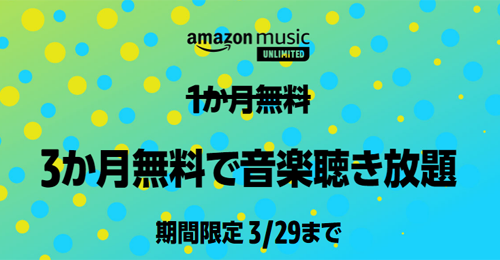 amazon music
UNLIMITED

1か月無料

3か月無料で音楽聴き放題

期間限定 3/29まで